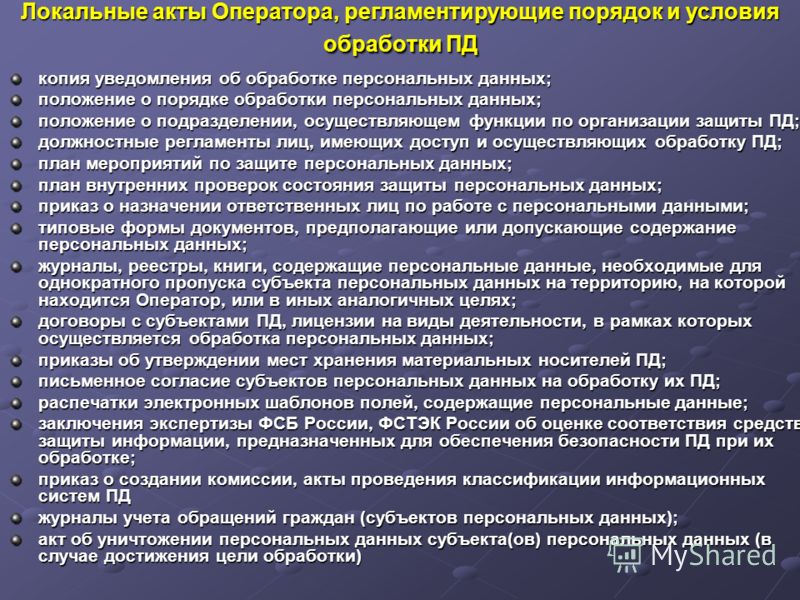 Локальные акты Оператора, регламентирующие порядок и условия обработки ПД

копия уведомления об обработке персональных данных;
положение о порядке обработки персональных данных;
положение о подразделении, осуществляющем функции по организации защиты ПД;
должностные регламенты лиц, имеющих доступ и осуществляющих обработку ПД;
план мероприятий по защите персональных данных;
план внутренних проверок состояния защиты персональных данных;
приказ о назначении ответственных лиц по работе с персональными данными;
типовые формы документов, предполагающие или допускающие содержание персональных данных;
журналы, реестры, книги, содержащие персональные данные, необходимые для однократного пропуска субъекта персональных данных на территорию, на которой находится Оператор, или в иных аналогичных целях;
договоры с субъектами ПД, лицензии на виды деятельности, в рамках которых осуществляется обработка персональных данных;
приказы об утверждении мест хранения материальных носителей ПД;
письменное согласие субъектов персональных данных на обработку их ПД;
распечатки электронных шаблонов полей, содержащие персональные данные;
заключения экспертизы ФСБ России, ФСТЭК России об оценке соответствия средств защиты информации, предназначенных для обеспечения безопасности ПД при их обработке;
приказ о создании комиссии, акты проведения классификации информационных систем ПД
журналы учета обращений граждан (субъектов персональных данных);
акт об уничтожении персональных данных субъекта(ов) персональных данных (в случае достижения цели обработки)

MyShared